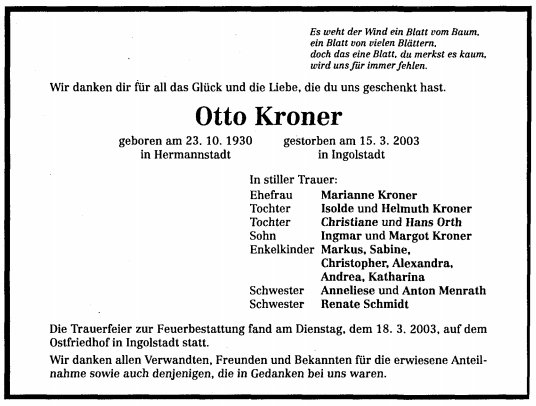 Es weht der Wind ein Blatt vom Baum,
ein Blatt von vielen Blättern,
doch das eine Blatt, du merkst es kaum,
wird uns für immer fehlen.

Wir danken dir für all das Glück und die Liebe, die du uns geschenkt hast.

Otto Kroner

geboren am 23. 10. 1930
in Hermannstadt

gestorben am 15. 3. 2003
in Ingolstadt

In stiller Trauer:
Ehefrau Marianne Kroner
Tochter Isolde und Helmuth Kroner
Tochter Christiane und Hans Orth
Sohn Ingmar und Margot Kroner
Enkelkinder Markus, Sabine, Christopher, Alexandra, Andrea, Katharina
Schwester Anneliese und Anton Menrath
Schwester Renate Schmidt

Die Trauerfeier zur Feuerbestattung fand am Dienstag, dem 18. 3. 2003, auf dem Ostfriedhof in Ingolstadt statt.

Wir danken allen Verwandten, Freunden und Bekannten für die erwiesene Anteilnahme sowie auch denjenigen, die in Gedanken bei uns waren.